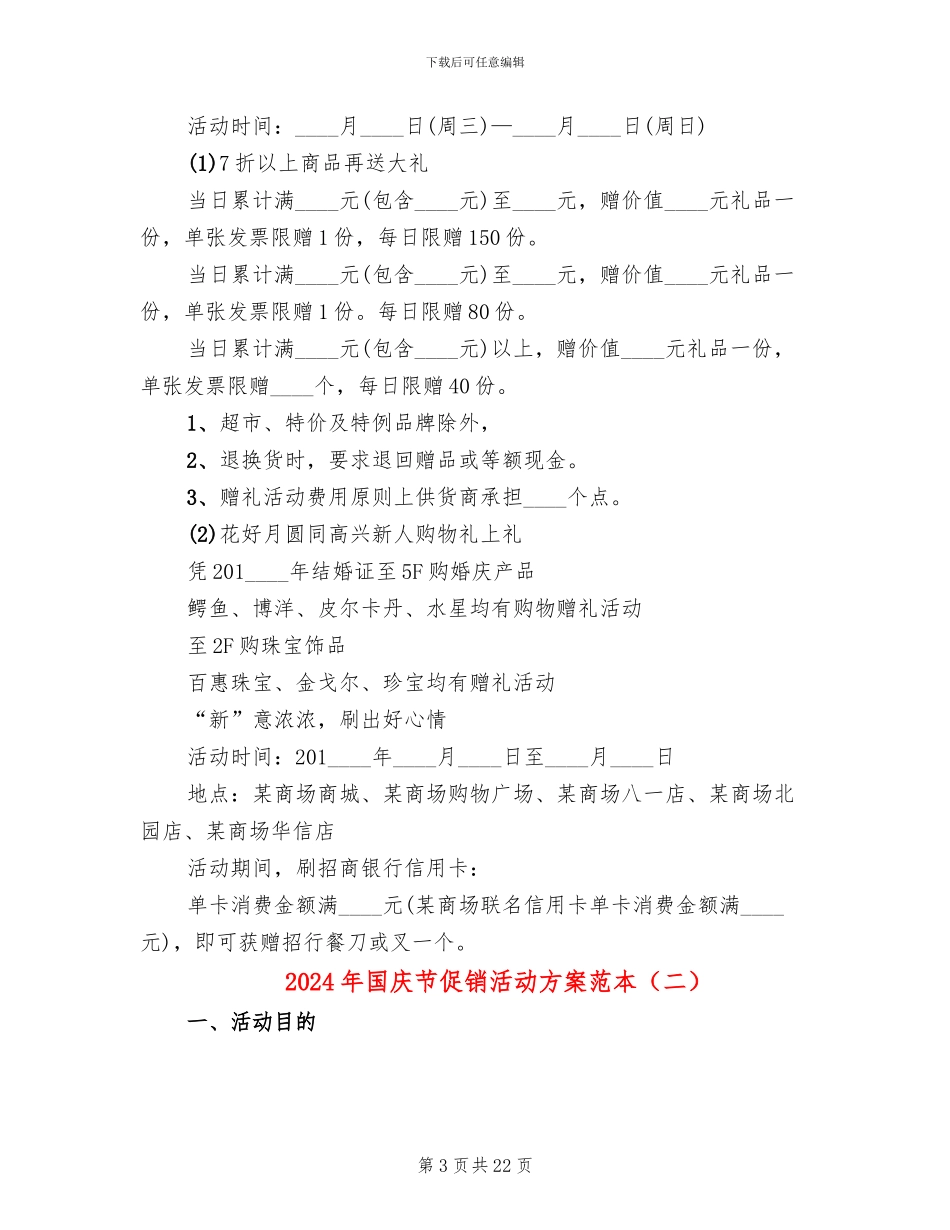 下载后可任意编辑

活动时间：____月____日(周三)—____月____日(周日)

(1)7折以上商品再送大礼

当日累计满____元(包含____元)至____元，赠价值____元礼品一份，单张发票限赠1份，每日限赠150份。

当日累计满____元(包含____元)至____元，赠价值____元礼品一份，单张发票限赠1份。每日限赠80份。

当日累计满____元(包含____元)以上，赠价值____元礼品一份，单张发票限赠____个，每日限赠40份。

1、超市、特价及特例品牌除外，

2、退换货时，要求退回赠品或等额现金。

3、赠礼活动费用原则上供货商承担____个点。

(2)花好月圆同高兴新人购物礼上礼

凭201____年结婚证至5F购婚庆产品

鳄鱼、博洋、皮尔卡丹、水星均有购物赠礼活动

至2F购珠宝饰品

百惠珠宝、金戈尔、珍宝均有赠礼活动

“新”意浓浓，刷出好心情

活动时间：201____年____月____日至____月____日

地点：某商场商城、某商场购物广场、某商场八一店、某商场北园店、某商场华信店

活动期间，刷招商银行信用卡：

单卡消费金额满____元(某商场联名信用卡单卡消费金额满____元)，即可获赠招行餐刀或叉一个。

2024年国庆节促销活动方案范本（二）

一、活动目的

第3页共22页